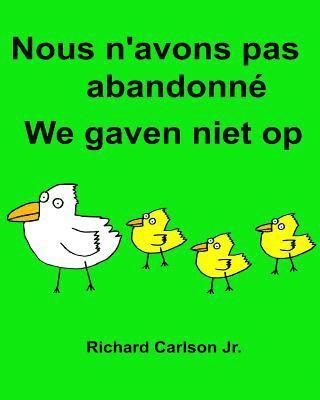 Nous n'avons pas abandonné

We gaven niet op

Richard Carlson Jr.